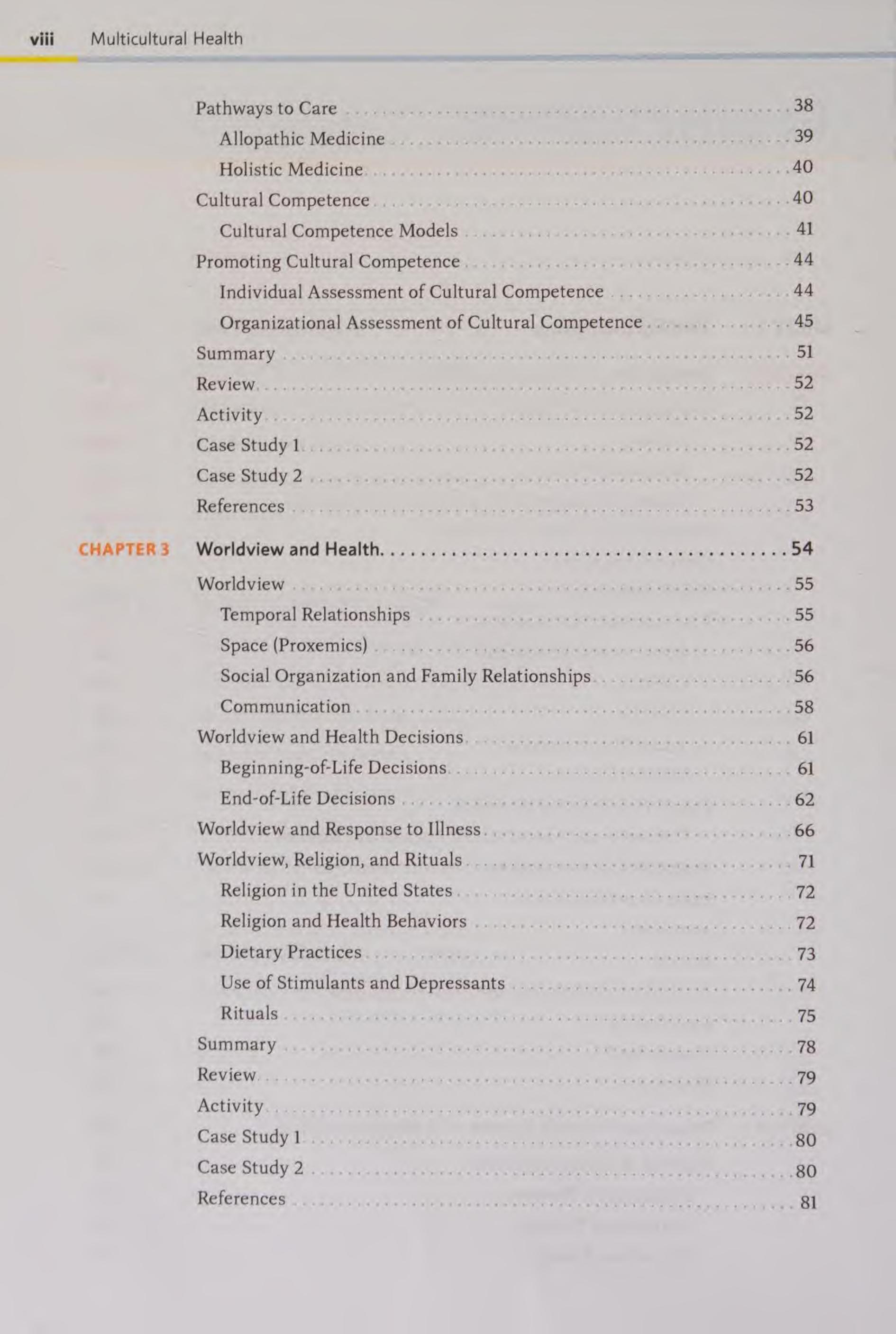 viii Multicultural Health

Pathways to Care 38

Allopathic Medicine 39

Holistic Medicine 40

Cultural Competence 40

Cultural Competence Models 41

Promoting Cultural Competence 44

Individual Assessment of Cultural Competence 44

Organizational Assessment of Cultural Competence 45

Summary 51

Review 52

Activity 52

Case Study 1 52

Case Study 2 52

References 53

CHAPTER 3 Worldview and Health 54

Worldview 55

Temporal Relationships 55

Space (Proxemics) 56

Social Organization and Family Relationships 56

Communication 58

Worldview and Health Decisions 61

Beginning-of-Life Decisions 61

End-of-Life Decisions 62

Worldview and Response to Illness 66

Worldview, Religion, and Rituals 71

Religion in the United States 72

Religion and Health Behaviors 72

Dietary Practices 73

Use of Stimulants and Depressants 74

Rituals 75

Summary 78

Review 79

Activity 79

Case Study 1 80

Case Study 2 80

References 81